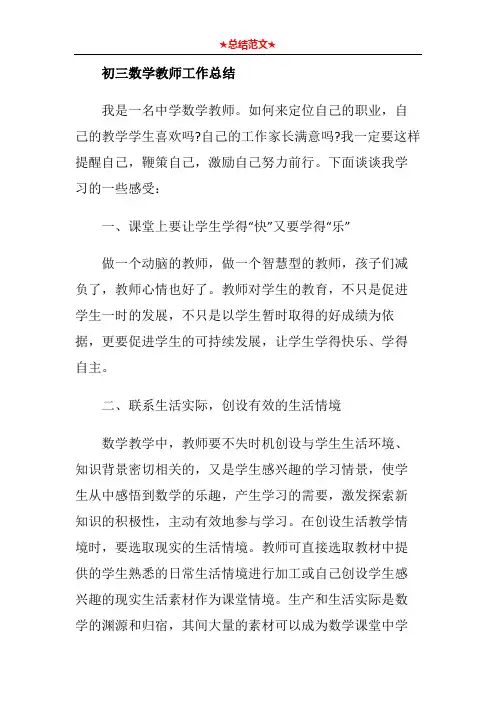 ★总结范文★

初三数学教师工作总结

我是一名中学数学教师。如何来定位自己的职业，自己的教学学生喜欢吗?自己的工作家长满意吗?我一定要这样提醒自己，鞭策自己，激励自己努力前行。下面谈谈我学习的一些感受：

一、课堂上要让学生学得“快”又要学得“乐”

做一个动脑的教师，做一个智慧型的教师，孩子们减负了，教师心情也好了。教师对学生的教育，不只是促进学生一时的发展，不只是以学生暂时取得的好成绩为依据，更要促进学生的可持续发展，让学生学得快乐、学得自主。

二、联系生活实际，创设有效的生活情境

数学教学中，教师要不失时机创设与学生生活环境、知识背景密切相关的，又是学生感兴趣的学习情景，使学生从中感悟到数学的乐趣，产生学习的需要，激发探索新知识的积极性，主动有效地参与学习。在创设生活教学情境时，要选取现实的生活情境。教师可直接选取教材中提供的学生熟悉的日常生活情境进行加工或自己创设学生感兴趣的现实生活素材作为课堂情境。生产和生活实际是数学的渊源和归宿，其间大量的素材可以成为数学课堂中学